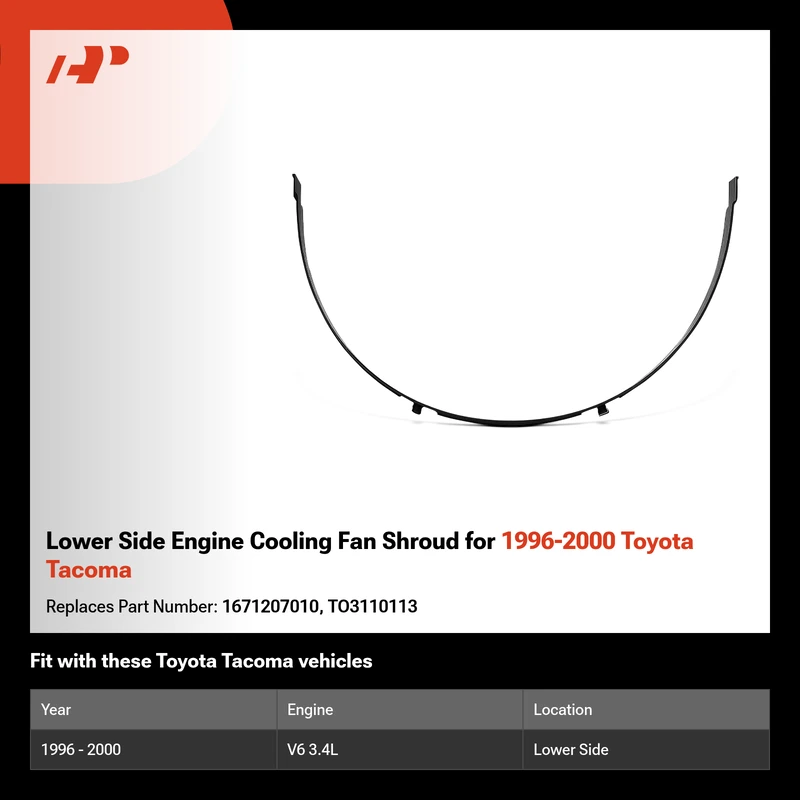 Lower Side Engine Cooling Fan Shroud for 1996-2000 Toyota Tacoma

Replaces Part Number: 1671207010, TO3110113

Fit with these Toyota Tacoma vehicles

| Year | Engine | Location |
|---|---|---|
| 1996 - 2000 | V6 3.4L | Lower Side |